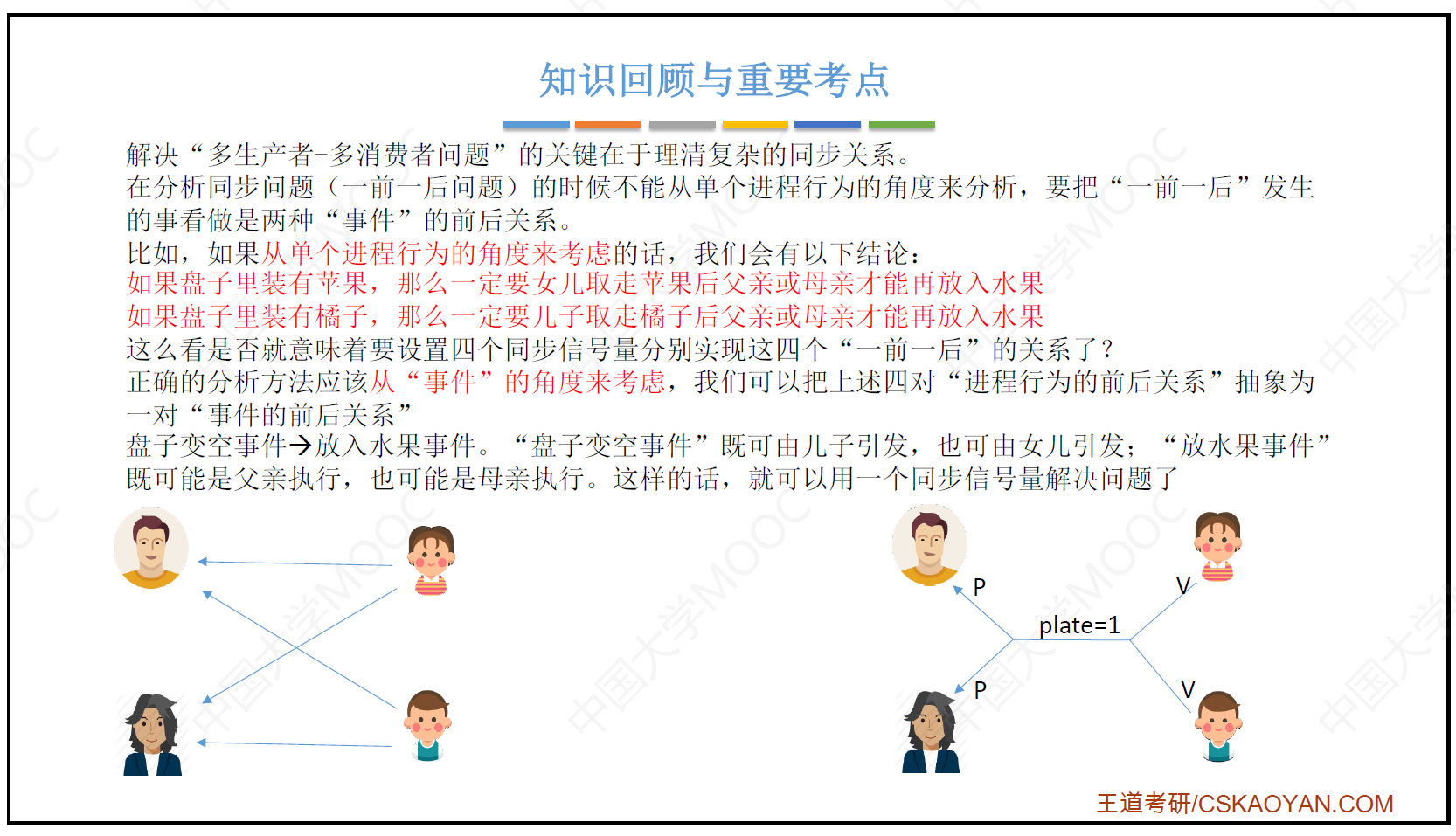 知识回顾与重要考点

解决“多生产者-多消费者问题”的关键在于理清复杂的同步关系。
在分析同步问题（一前一后问题）的时候不能从单个进程行为的角度来分析，要把“一前一后”发生的事看做是两种“事件”的前后关系。
比如，如果从单个进程行为的角度来考虑的话，我们会有以下结论：
如果盘子里装有苹果，那么一定要女儿取走苹果后父亲或母亲才能再放入水果
如果盘子里装有橘子，那么一定要儿子取走橘子后父亲或母亲才能再放入水果
这么看是否就意味着要设置四个同步信号量分别实现这四个“一前一后”的关系了？
正确的分析方法应该从“事件”的角度来考虑，我们可以把上述四对“进程行为的前后关系”抽象为一对“事件的前后关系”
盘子变空事件→放入水果事件。“盘子变空事件”既可由儿子引发，也可由女儿引发；“放水果事件”既可能是父亲执行，也可能是母亲执行。这样的话，就可以用一个同步信号量解决问题了

P
V
plate=1
P
V

王道考研/CSKAOYAN.COM

中国大学MOOC